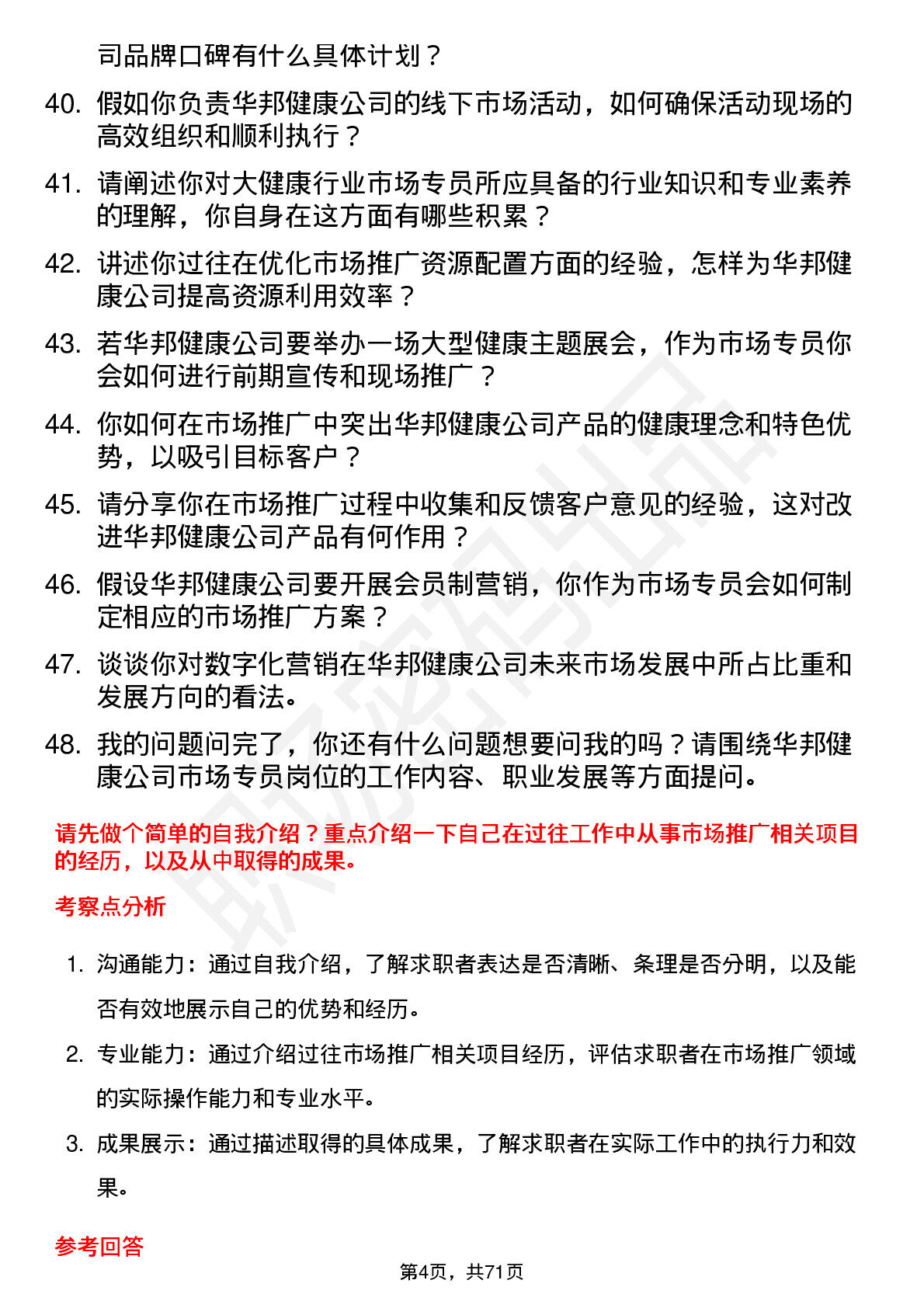 司品牌口碑有什么具体计划？

40. 假如你负责华邦健康公司的线下市场活动，如何确保活动现场的高效组织和顺利执行？

41. 请阐述你对大健康行业市场专员所应具备的行业知识和专业素养的理解，你自身在这方面有哪些积累？

42. 讲述你过往在优化市场推广资源配置方面的经验，怎样为华邦健康公司提高资源利用效率？

43. 若华邦健康公司要举办一场大型健康主题展会，作为市场专员你会如何进行前期宣传和现场推广？

44. 你如何在市场推广中突出华邦健康公司产品的健康理念和特色优势，以吸引目标客户？

45. 请分享你在市场推广过程中收集和反馈客户意见的经验，这对改进华邦健康公司产品有何作用？

46. 假设华邦健康公司要开展会员制营销，你作为市场专员会如何制定相应的市场推广方案？

47. 谈谈你对数字化营销在华邦健康公司未来市场发展中所占比重和发展方向的看法。

48. 我的问题问完了，你还有什么问题想要问我的吗？请围绕华邦健康公司市场专员岗位的工作内容、职业发展等方面提问。

请先做个简单的自我介绍？重点介绍一下自己在过往工作中从事市场推广相关项目的经历，以及从中取得的成果。

考察点分析

1. 沟通能力：通过自我介绍，了解求职者表达是否清晰、条理是否分明，以及能否有效地展示自己的优势和经历。

2. 专业能力：通过介绍过往市场推广相关项目经历，评估求职者在市场推广领域的实际操作能力和专业水平。

3. 成果展示：通过描述取得的具体成果，了解求职者在实际工作中的执行力和效果。

参考回答

第4页，共71页